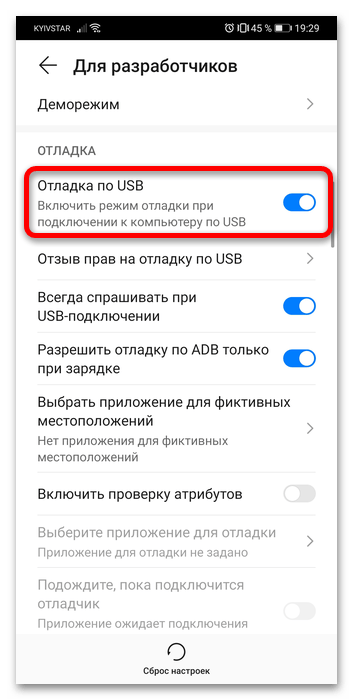 KYIVSTAR 45 % 19:29

Для разработчиков

Деморежим

ОТЛАДКА

Отладка по USB
Включить режим отладки при подключении к компьютеру по USB

Отзыв прав на отладку по USB

Всегда спрашивать при USB-подключении

Разрешить отладку по ADB только при зарядке

Выбрать приложение для фиктивных местоположений
Нет приложения для фиктивных местоположений

Включить проверку атрибутов

Выберите приложение для отладки
Приложение для отладки не задано

Подождите, пока подключится отладчик
Приложение ожидает подключения

Сброс настроек